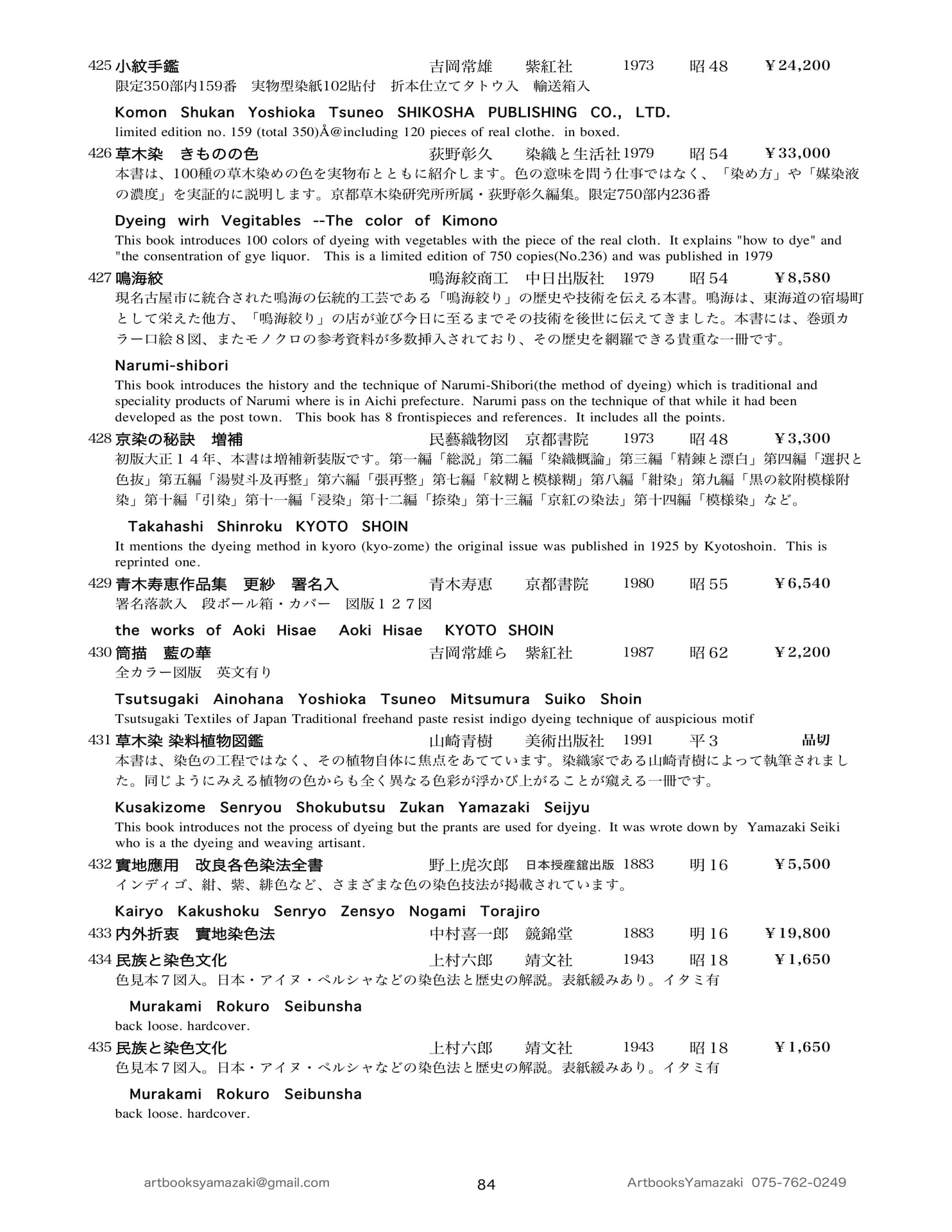 425 小紋手鑑 吉岡常雄 紫紅社 1973 昭48 ¥24,200
限定350部内159番 実物型染紙102貼付 折本仕立てタトウ入 輸送箱入

Komon Shukan Yoshioka Tsuneo SHIKOSHA PUBLISHING CO., LTD.
limited edition no. 159 (total 350)Å@including 120 pieces of real clothe. in boxed.

426 草木染 きものの色 荻野彰久 染織と生活社 1979 昭54 ¥33,000
本書は、100種の草木染めの色を実物布とともに紹介します。色の意味を問う仕事ではなく、「染め方」や「媒染液の濃度」を実証的に説明します。京都草木染研究所所属・荻野彰久編集。限定750部内236番

Dyeing wirh Vegitables --The color of Kimono
This book introduces 100 colors of dyeing with vegetables with the piece of the real cloth. It explains "how to dye" and "the consentration of gye liquor. This is a limited edition of 750 copies(No.236) and was published in 1979

427 鳴海絞 鳴海絞商工 中日出版社 1979 昭54 ¥8,580
現名古屋市に統合された鳴海の伝統的工芸である「鳴海絞り」の歴史や技術を伝える本書。鳴海は、東海道の宿場町として栄えた他方、「鳴海絞り」の店が並び今日に至るまでその技術を後世に伝えてきました。本書には、巻頭カラー口絵8図、またモノクロの参考資料が多数挿入されており、その歴史を網羅できる貴重な一冊です。

Narumi-shibori
This book introduces the history and the technique of Narumi-Shibori(the method of dyeing) which is traditional and speciality products of Narumi where is in Aichi prefecture. Narumi pass on the technique of that while it had been developed as the post town. This book has 8 frontispieces and references. It includes all the points.

428 京染の秘訣 増補 民藝織物図 京都書院 1973 昭48 ¥3,300
初版大正14年、本書は増補新装版です。第一編「総説」第二編「染織概論」第三編「精錬と漂白」第四編「選択と色抜」第五編「湯熨斗及再整」第六編「張再整」第七編「紋糊と模様糊」第八編「紺染」第九編「黒の紋附模様附染」第十編「引染」第十一編「浸染」第十二編「捺染」第十三編「京紅の染法」第十四編「模様染」など。

Takahashi Shinroku KYOTO SHOIN
It mentions the dyeing method in kyoro (kyo-zome) the original issue was published in 1925 by Kyotoshoin. This is reprinted one.

429 青木寿恵作品集 更紗 署名入 青木寿恵 京都書院 1980 昭55 ¥6,540
署名落款入 段ボール箱・カバー 図版127図

the works of Aoki Hisae Aoki Hisae KYOTO SHOIN

430 筒描 藍の華 吉岡常雄ら 紫紅社 1987 昭62 ¥2,200
全カラー図版 英文有り

Tsutsugaki Ainohana Yoshioka Tsuneo Mitsumura Suiko Shoin
Tsutsugaki Textiles of Japan Traditional freehand paste resist indigo dyeing technique of auspicious motif

431 草木染 染料植物図鑑 山崎青樹 美術出版社 1991 平3 品切
本書は、染色の工程ではなく、その植物自体に焦点をあてています。染織家である山崎青樹によって執筆されました。同じようにみえる植物の色からも全く異なる色彩が浮かび上がることが窺える一冊です。

Kusakizome Senryou Shokubutsu Zukan Yamazaki Seijyu
This book introduces not the process of dyeing but the prants are used for dyeing. It was wrote down by Yamazaki Seiki who is a the dyeing and weaving artisant.

432 實地應用 改良各色染法全書 野上虎次郎 日本授産舘出版 1883 明16 ¥5,500
インディゴ、紺、紫、緋色など、さまざまな色の染色技法が掲載されています。

Kairyo Kakushoku Senryo Zensyo Nogami Torajiro

433 内外折衷 實地染色法 中村喜一郎 競錦堂 1883 明16 ¥19,800

434 民族と染色文化 上村六郎 靖文社 1943 昭18 ¥1,650
色見本7図入。日本・アイヌ・ペルシャなどの染色法と歴史の解説。表紙緩みあり。イタミ有

Murakami Rokuro Seibunsha
back loose. hardcover.

435 民族と染色文化 上村六郎 靖文社 1943 昭18 ¥1,650
色見本7図入。日本・アイヌ・ペルシャなどの染色法と歴史の解説。表紙緩みあり。イタミ有

Murakami Rokuro Seibunsha
back loose. hardcover.

artbooksyamazaki@gmail.com 84 ArtbooksYamazaki 075-762-0249